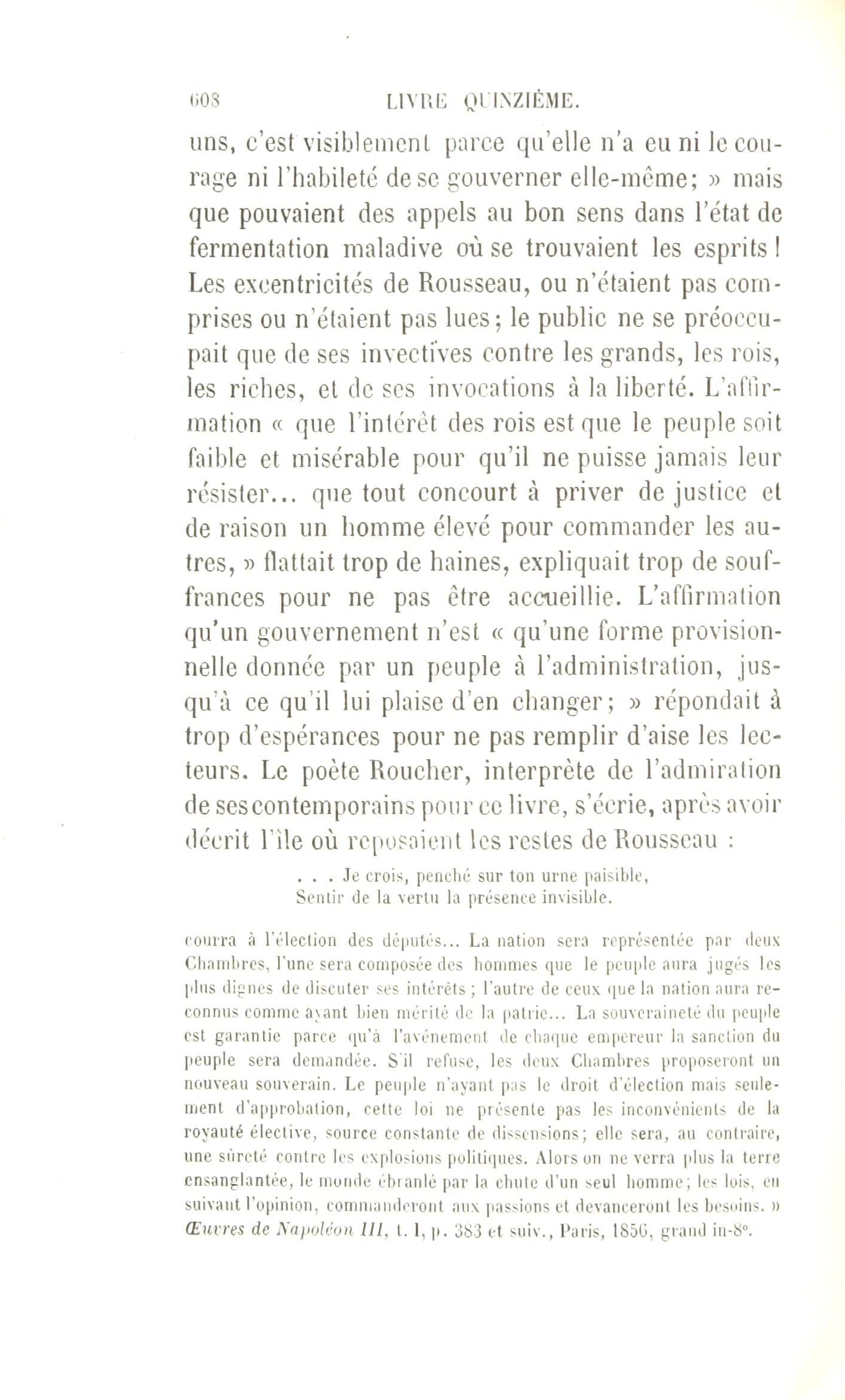 608 LIVRE QUINZIÈME.

uns, c'est visiblement parce qu'elle n'a eu ni le courage ni l'habileté de se gouverner elle-même; » mais que pouvaient des appels au bon sens dans l'état de fermentation maladive où se trouvaient les esprits! Les excentricités de Rousseau, ou n'étaient pas comprises ou n'étaient pas lues; le public ne se préoccupait que de ses invectives contre les grands, les rois, les riches, et de ses invocations à la liberté. L'affirmation « que l'intérêt des rois est que le peuple soit faible et misérable pour qu'il ne puisse jamais leur résister... que tout concourt à priver de justice et de raison un homme élevé pour commander les autres, » flattait trop de haines, expliquait trop de souffrances pour ne pas être accueillie. L'affirmation qu'un gouvernement n'est « qu'une forme provisionnelle donnée par un peuple à l'administration, jusqu'à ce qu'il lui plaise d'en changer; » répondait à trop d'espérances pour ne pas remplir d'aise les lecteurs. Le poète Roucher, interprète de l'admiration de ses contemporains pour ce livre, s'écrie, après avoir décrit l'île où reposaient les restes de Rousseau :

. . . Je crois, penché sur ton urne paisible,
Sentir de la vertu la présence invisible.

courra à l'élection des députés... La nation sera représentée par deux Chambres, l'une sera composée des hommes que le peuple aura jugés les plus dignes de discuter ses intérêts ; l'autre de ceux que la nation aura reconnus comme ayant bien mérité de la patrie... La souveraineté du peuple est garantie parce qu'à l'avénement de chaque empereur la sanction du peuple sera demandée. S'il refuse, les deux Chambres proposeront un nouveau souverain. Le peuple n'ayant pas le droit d'élection mais seulement d'approbation, cette loi ne présente pas les inconvénients de la royauté élective, source constante de dissensions; elle sera, au contraire, une sûreté contre les explosions politiques. Alors on ne verra plus la terre ensanglantée, le monde ébranlé par la chute d'un seul homme; les lois, en suivant l'opinion, commanderont aux passions et devanceront les besoins. » Œuvres de Napoléon III, t. I, p. 383 et suiv., Paris, 1856, grand in-8°.